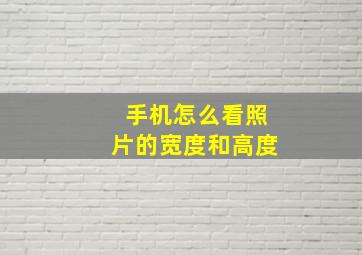 手机怎么看照片的宽度和高度